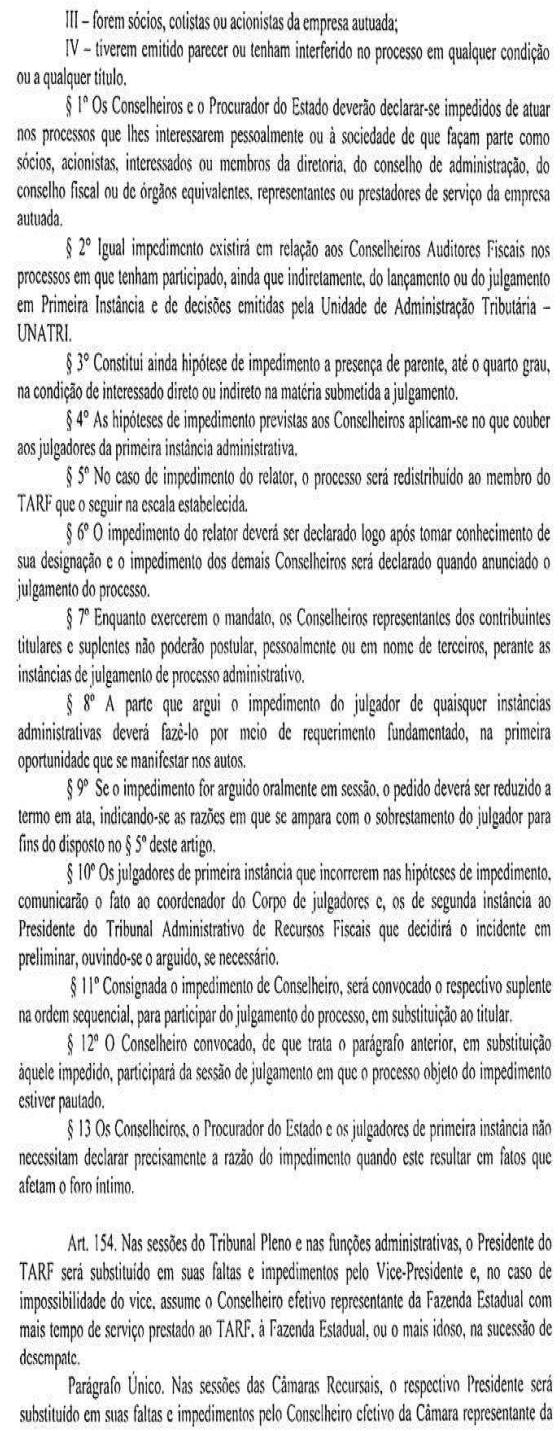 III – forem sócios, cotistas ou acionistas da empresa autuada;

IV – tiverem emitido parecer ou tenham interferido no processo em qualquer condição ou a qualquer título.

§ 1º Os Conselheiros e o Procurador do Estado deverão declarar-se impedidos de atuar nos processos que lhes interessarem pessoalmente ou à sociedade de que façam parte como sócios, acionistas, interessados ou membros da diretoria, do conselho de administração, do conselho fiscal ou de órgãos equivalentes, representantes ou prestadores de serviço da empresa autuada.

§ 2º Igual impedimento existirá em relação aos Conselheiros Auditores Fiscais nos processos em que tenham participado, ainda que indiretamente, do lançamento ou do julgamento em Primeira Instância e de decisões emitidas pela Unidade de Administração Tributária – UNATRI.

§ 3º Constitui ainda hipótese de impedimento a presença de parente, até o quarto grau, na condição de interessado direto ou indireto na matéria submetida a julgamento.

§ 4º As hipóteses de impedimento previstas aos Conselheiros aplicam-se no que couber aos julgadores da primeira instância administrativa.

§ 5º No caso de impedimento do relator, o processo será redistribuído ao membro do TARF que o seguir na escala estabelecida.

§ 6º O impedimento do relator deverá ser declarado logo após tomar conhecimento de sua designação e o impedimento dos demais Conselheiros será declarado quando anunciado o julgamento do processo.

§ 7º Enquanto exercerem o mandato, os Conselheiros representantes dos contribuintes titulares e suplentes não poderão postular, pessoalmente ou em nome de terceiros, perante as instâncias de julgamento de processo administrativo.

§ 8º A parte que argui o impedimento do julgador de quaisquer instâncias administrativas deverá fazê-lo por meio de requerimento fundamentado, na primeira oportunidade que se manifestar nos autos.

§ 9º Se o impedimento for arguido oralmente em sessão, o pedido deverá ser reduzido a termo em ata, indicando-se as razões em que se ampara com o sobrestamento do julgador para fins do disposto no § 5º deste artigo.

§ 10º Os julgadores de primeira instância que incorrerem nas hipóteses de impedimento, comunicarão o fato ao coordenador do Corpo de julgadores e, os de segunda instância ao Presidente do Tribunal Administrativo de Recursos Fiscais que decidirá o incidente em preliminar, ouvindo-se o arguido, se necessário.

§ 11º Consignada o impedimento de Conselheiro, será convocado o respectivo suplente na ordem sequencial, para participar do julgamento do processo, em substituição ao titular.

§ 12º O Conselheiro convocado, de que trata o parágrafo anterior, em substituição àquele impedido, participará da sessão de julgamento em que o processo objeto do impedimento estiver pautado.

§ 13 Os Conselheiros, o Procurador do Estado e os julgadores de primeira instância não necessitam declarar precisamente a razão do impedimento quando este resultar em fatos que afetam o foro íntimo.

Art. 154. Nas sessões do Tribunal Pleno e nas funções administrativas, o Presidente do TARF será substituído em suas faltas e impedimentos pelo Vice-Presidente e, no caso de impossibilidade do vice, assume o Conselheiro efetivo representante da Fazenda Estadual com mais tempo de serviço prestado ao TARF, à Fazenda Estadual, ou o mais idoso, na sucessão de desempate.

Parágrafo Único. Nas sessões das Câmaras Recursais, o respectivo Presidente será substituído em suas faltas e impedimentos pelo Conselheiro efetivo da Câmara representante da